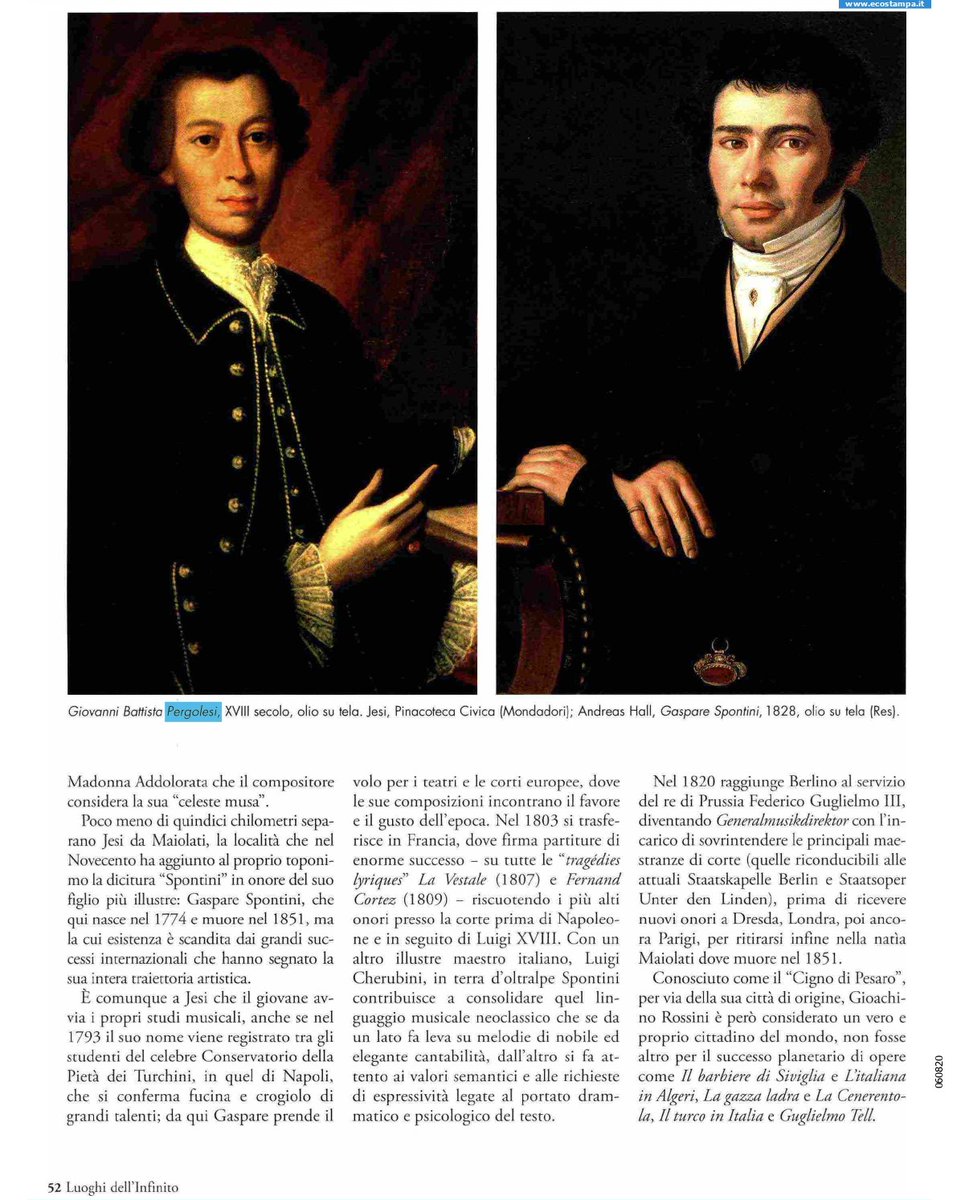 www.ecostampa.it

Giovanni Battista Pergolesi, XVIII secolo, olio su tela. Jesi, Pinacoteca Civica (Mondadori); Andreas Hall, Gaspare Spontini, 1828, olio su tela (Res).

Madonna Addolorata che il compositore considera la sua "celeste musa".

Poco meno di quindici chilometri separano Jesi da Maiolati, la località che nel Novecento ha aggiunto al proprio toponimo la dicitura "Spontini" in onore del suo figlio più illustre: Gaspare Spontini, che qui nasce nel 1774 e muore nel 1851, ma la cui esistenza è scandita dai grandi successi internazionali che hanno segnato la sua intera traiettoria artistica.

È comunque a Jesi che il giovane avvia i propri studi musicali, anche se nel 1793 il suo nome viene registrato tra gli studenti del celebre Conservatorio della Pietà dei Turchini, in quel di Napoli, che si conferma fucina e crogiolo di grandi talenti; da qui Gaspare prende il volo per i teatri e le corti europee, dove le sue composizioni incontrano il favore e il gusto dell'epoca. Nel 1803 si trasferisce in Francia, dove firma partiture di enorme successo – su tutte le "tragédies lyriques" La Vestale (1807) e Fernand Cortez (1809) – riscuotendo i più alti onori presso la corte prima di Napoleone e in seguito di Luigi XVIII. Con un altro illustre maestro italiano, Luigi Cherubini, in terra d'oltralpe Spontini contribuisce a consolidare quel linguaggio musicale neoclassico che se da un lato fa leva su melodie di nobile ed elegante cantabilità, dall'altro si fa attento ai valori semantici e alle richieste di espressività legate al portato drammatico e psicologico del testo.

Nel 1820 raggiunge Berlino al servizio del re di Prussia Federico Guglielmo III, diventando Generalmusikdirektor con l'incarico di sovrintendere le principali maestranze di corte (quelle riconducibili alle attuali Staatskapelle Berlin e Staatsoper Unter den Linden), prima di ricevere nuovi onori a Dresda, Londra, poi ancora Parigi, per ritirarsi infine nella natìa Maiolati dove muore nel 1851.

Conosciuto come il "Cigno di Pesaro", per via della sua città di origine, Gioachino Rossini è però considerato un vero e proprio cittadino del mondo, non fosse altro per il successo planetario di opere come Il barbiere di Siviglia e L'italiana in Algeri, La gazza ladra e La Cenerentola, Il turco in Italia e Guglielmo Tell.

060820

52 Luoghi dell'Infinito